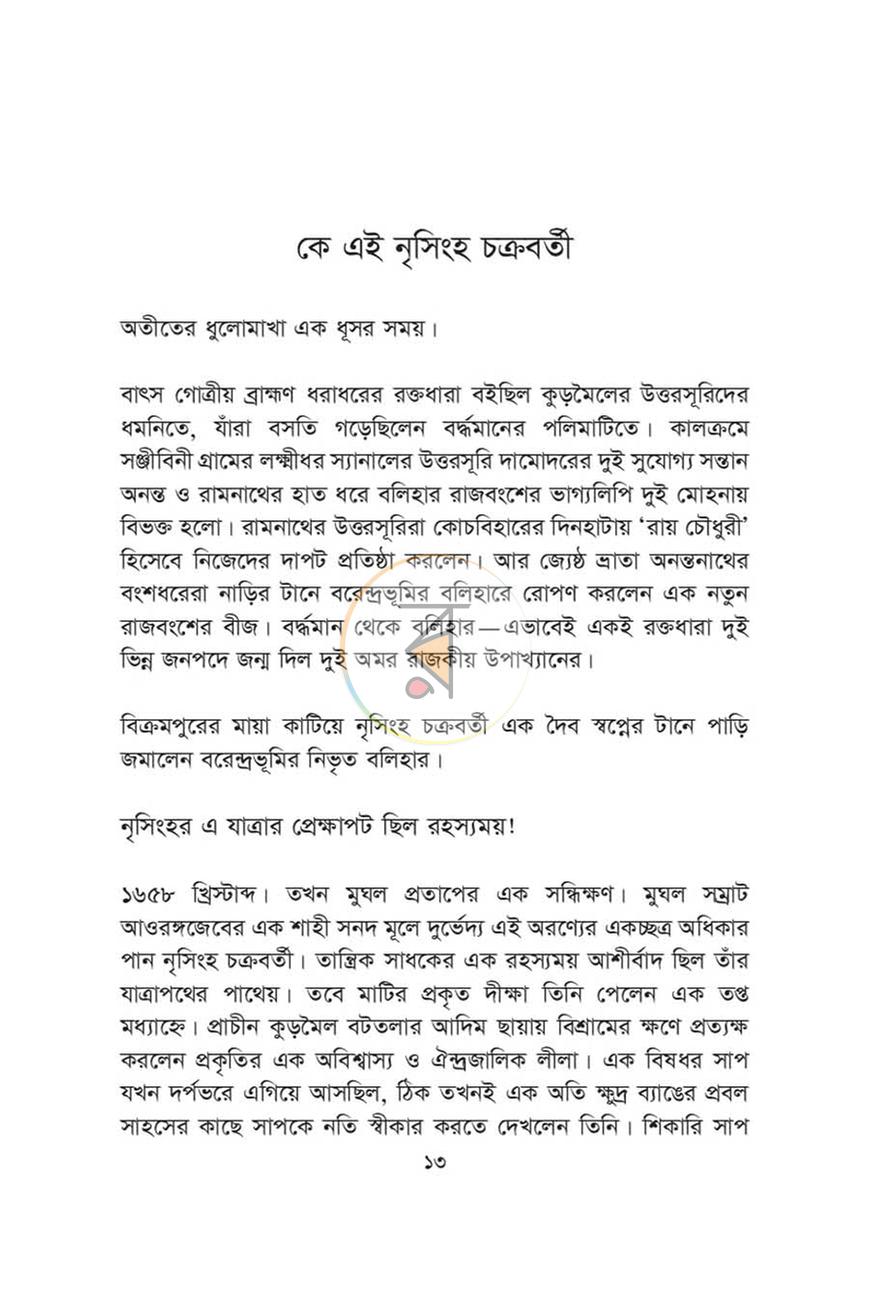 কে এই নৃসিংহ চক্রবর্তী

অতীতের ধুলোমাখা এক ধূসর সময়।

বাৎস গোত্রীয় ব্রাহ্মণ ধরাধরের রক্তধারা বইছিল কুড়মৈলের উত্তরসূরিদের ধমনিতে, যাঁরা বসতি গড়েছিলেন বর্দ্ধমানের পলিমাটিতে। কালক্রমে সঞ্জীবিনী গ্রামের লক্ষ্মীধর স্যানালের উত্তরসূরি দামোদরের দুই সুযোগ্য সন্তান অনন্ত ও রামনাথের হাত ধরে বলিহার রাজবংশের ভাগ্যলিপি দুই মোহনায় বিভক্ত হলো। রামনাথের উত্তরসূরিরা কোচবিহারের দিনহাটায় 'রায় চৌধুরী' হিসেবে নিজেদের দাপট প্রতিষ্ঠা করলেন। আর জ্যেষ্ঠ ভ্রাতা অনন্তনাথের বংশধরেরা নাড়ির টানে বরেন্দ্রভূমির বলিহারে রোপণ করলেন এক নতুন রাজবংশের বীজ। বর্দ্ধমান থেকে বলিহার—এভাবেই একই রক্তধারা দুই ভিন্ন জনপদে জন্ম দিল দুই অমর রাজকীয় উপাখ্যানের।

বিক্রমপুরের মায়া কাটিয়ে নৃসিংহ চক্রবর্তী এক দৈব স্বপ্নের টানে পাড়ি জমালেন বরেন্দ্রভূমির নিভৃত বলিহার।

নৃসিংহর এ যাত্রার প্রেক্ষাপট ছিল রহস্যময়!

১৬৫৮ খ্রিস্টাব্দ। তখন মুঘল প্রতাপের এক সন্ধিক্ষণ। মুঘল সম্রাট আওরঙ্গজেবের এক শাহী সনদ মূলে দুর্ভেদ্য এই অরণ্যের একচ্ছত্র অধিকার পান নৃসিংহ চক্রবর্তী। তান্ত্রিক সাধকের এক রহস্যময় আশীর্বাদ ছিল তাঁর যাত্রাপথের পাথেয়। তবে মাটির প্রকৃত দীক্ষা তিনি পেলেন এক তপ্ত মধ্যাহ্নে। প্রাচীন কুড়মৈল বটতলার আদিম ছায়ায় বিশ্রামের ক্ষণে প্রত্যক্ষ করলেন প্রকৃতির এক অবিশ্বাস্য ও ঐন্দ্রজালিক লীলা। এক বিষধর সাপ যখন দর্পভরে এগিয়ে আসছিল, ঠিক তখনই এক অতি ক্ষুদ্র ব্যাঙের প্রবল সাহসের কাছে সাপকে নতি স্বীকার করতে দেখলেন তিনি। শিকারি সাপ

১৩